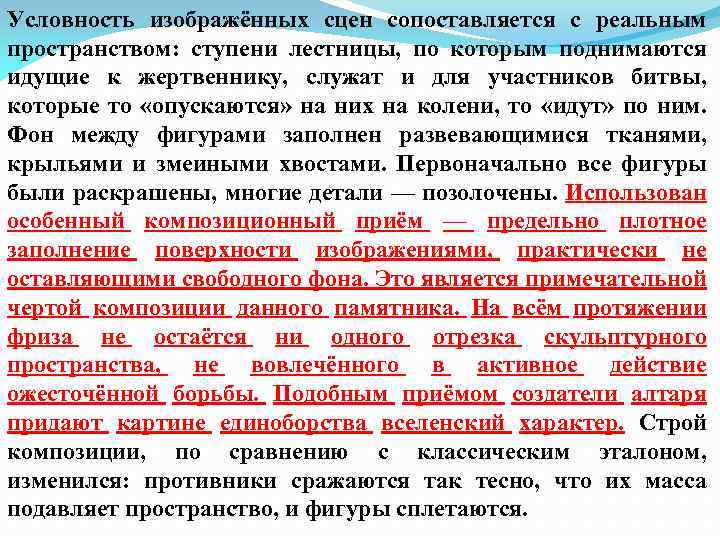 Условность изображённых сцен сопоставляется с реальным пространством: ступени лестницы, по которым поднимаются идущие к жертвеннику, служат и для участников битвы, которые то «опускаются» на них на колени, то «идут» по ним. Фон между фигурами заполнен развевающимися тканями, крыльями и змеиными хвостами. Первоначально все фигуры были раскрашены, многие детали — позолочены. Использован особенный композиционный приём — предельно плотное заполнение поверхности изображениями, практически не оставляющими свободного фона. Это является примечательной чертой композиции данного памятника. На всём протяжении фриза не остаётся ни одного отрезка скульптурного пространства, не вовлечённого в активное действие ожесточённой борьбы. Подобным приёмом создатели алтаря придают картине единоборства вселенский характер. Строй композиции, по сравнению с классическим эталоном, изменился: противники сражаются так тесно, что их масса подавляет пространство, и фигуры сплетаются.